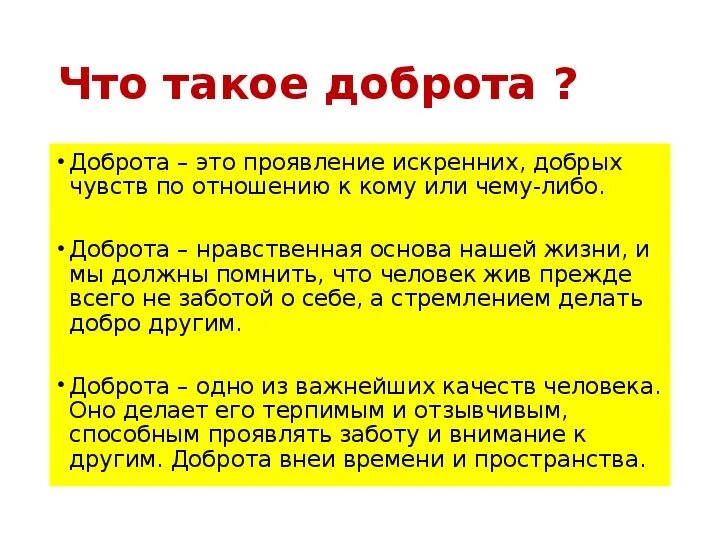 Что такое доброта ?

• Доброта – это проявление искренних, добрых чувств по отношению к кому или чему-либо.

• Доброта – нравственная основа нашей жизни, и мы должны помнить, что человек жив прежде всего не заботой о себе, а стремлением делать добро другим.

• Доброта – одно из важнейших качеств человека. Оно делает его терпимым и отзывчивым, способным проявлять заботу и внимание к другим. Доброта внеи времени и пространства.